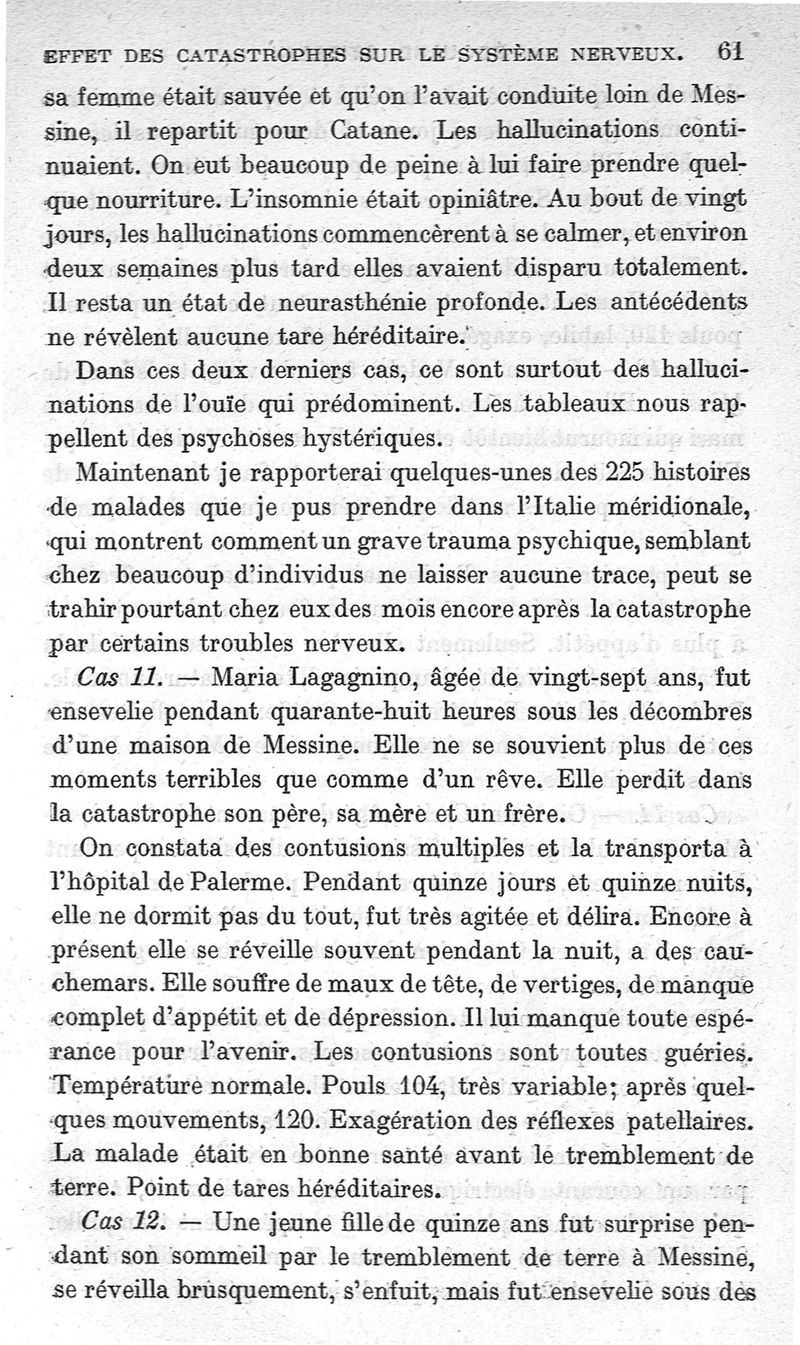 EFFET DES CATASTROPHES SUR LE SYSTÈME NERVEUX. 61

sa femme était sauvée et qu'on l'avait conduite loin de Messine, il repartit pour Catane. Les hallucinations continuaient. On eut beaucoup de peine à lui faire prendre quelque nourriture. L'insomnie était opiniâtre. Au bout de vingt jours, les hallucinations commencèrent à se calmer, et environ deux semaines plus tard elles avaient disparu totalement. Il resta un état de neurasthénie profonde. Les antécédents ne révèlent aucune tare héréditaire.

Dans ces deux derniers cas, ce sont surtout des hallucinations de l'ouïe qui prédominent. Les tableaux nous rappellent des psychoses hystériques.

Maintenant je rapporterai quelques-unes des 225 histoires de malades que je pus prendre dans l'Italie méridionale, qui montrent comment un grave trauma psychique, semblant chez beaucoup d'individus ne laisser aucune trace, peut se trahir pourtant chez eux des mois encore après la catastrophe par certains troubles nerveux.

Cas 11. — Maria Lagagnino, âgée de vingt-sept ans, fut ensevelie pendant quarante-huit heures sous les décombres d'une maison de Messine. Elle ne se souvient plus de ces moments terribles que comme d'un rêve. Elle perdit dans la catastrophe son père, sa mère et un frère.

On constata des contusions multiples et la transporta à l'hôpital de Palerme. Pendant quinze jours et quinze nuits, elle ne dormit pas du tout, fut très agitée et délira. Encore à présent elle se réveille souvent pendant la nuit, a des cauchemars. Elle souffre de maux de tête, de vertiges, de manque complet d'appétit et de dépression. Il lui manque toute espérance pour l'avenir. Les contusions sont toutes guéries. Température normale. Pouls 104, très variable; après quelques mouvements, 120. Exagération des réflexes patellaires. La malade était en bonne santé avant le tremblement de terre. Point de tares héréditaires.

Cas 12. — Une jeune fille de quinze ans fut surprise pendant son sommeil par le tremblement de terre à Messine, se réveilla brusquement, s'enfuit, mais fut ensevelie sous des